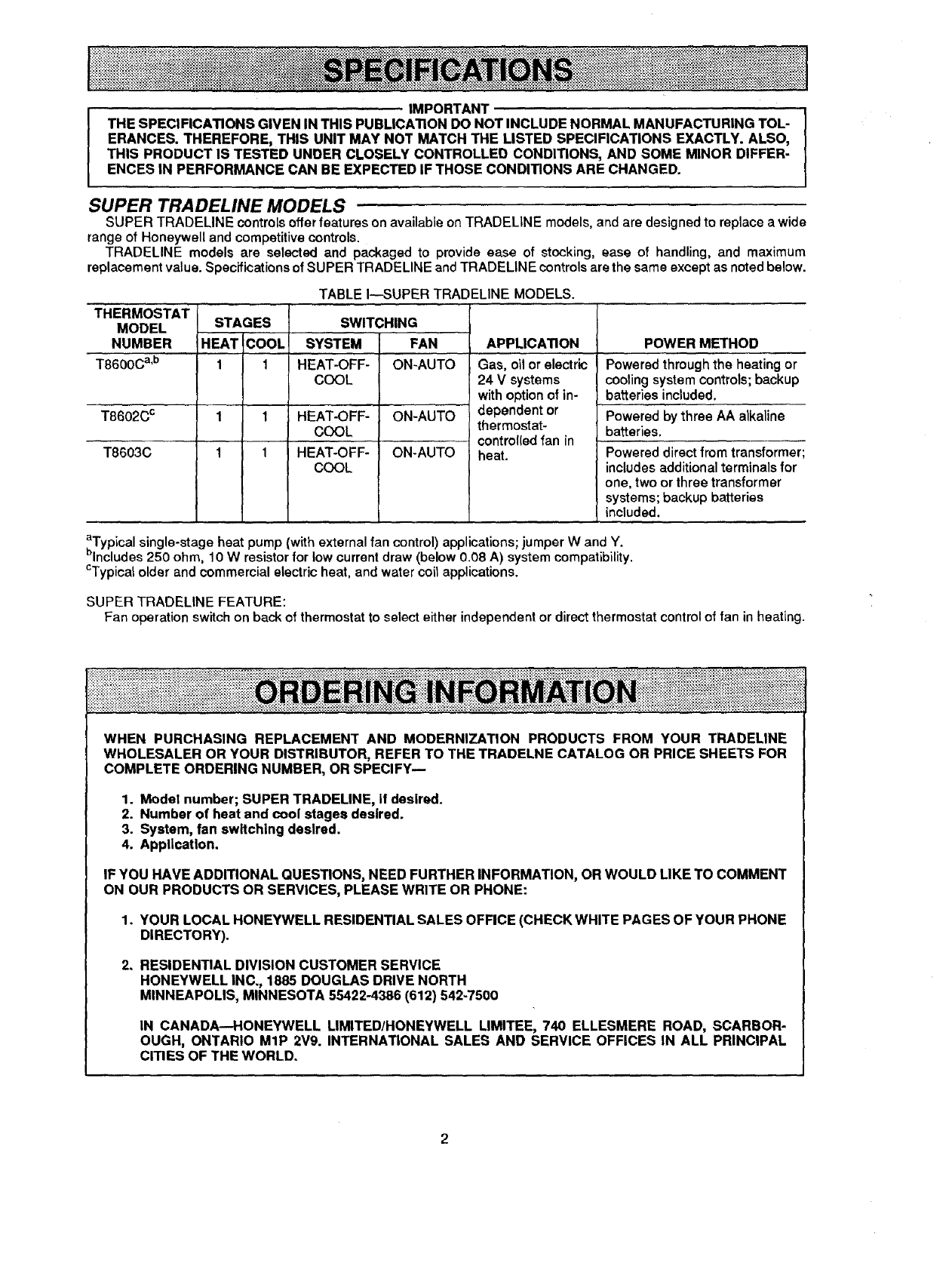 SPECIFICATIONS

IMPORTANT
THE SPECIFICATIONS GIVEN IN THIS PUBLICATION DO NOT INCLUDE NORMAL MANUFACTURING TOLERANCES. THEREFORE, THIS UNIT MAY NOT MATCH THE LISTED SPECIFICATIONS EXACTLY. ALSO, THIS PRODUCT IS TESTED UNDER CLOSELY CONTROLLED CONDITIONS, AND SOME MINOR DIFFERENCES IN PERFORMANCE CAN BE EXPECTED IF THOSE CONDITIONS ARE CHANGED.

SUPER TRADELINE MODELS

SUPER TRADELINE controls offer features on available on TRADELINE models, and are designed to replace a wide range of Honeywell and competitive controls.

TRADELINE models are selected and packaged to provide ease of stocking, ease of handling, and maximum replacement value. Specifications of SUPER TRADELINE and TRADELINE controls are the same except as noted below.

TABLE I—SUPER TRADELINE MODELS.

| THERMOSTAT MODEL NUMBER | STAGES HEAT | STAGES COOL | SWITCHING SYSTEM | SWITCHING FAN | APPLICATION | POWER METHOD |
|---|---|---|---|---|---|---|
| T8600C$^{a,b}$ | 1 | 1 | HEAT-OFF-COOL | ON-AUTO | Gas, oil or electric 24 V systems with option of independent or thermostat-controlled fan in heat. | Powered through the heating or cooling system controls; backup batteries included. |
| T8602C$^{c}$ | 1 | 1 | HEAT-OFF-COOL | ON-AUTO | | Powered by three AA alkaline batteries. |
| T8603C | 1 | 1 | HEAT-OFF-COOL | ON-AUTO | | Powered direct from transformer; includes additional terminals for one, two or three transformer systems; backup batteries included. |

$^{a}$Typical single-stage heat pump (with external fan control) applications; jumper W and Y.
$^{b}$Includes 250 ohm, 10 W resistor for low current draw (below 0.08 A) system compatibility.
$^{c}$Typical older and commercial electric heat, and water coil applications.

SUPER TRADELINE FEATURE:
Fan operation switch on back of thermostat to select either independent or direct thermostat control of fan in heating.

ORDERING INFORMATION

WHEN PURCHASING REPLACEMENT AND MODERNIZATION PRODUCTS FROM YOUR TRADELINE WHOLESALER OR YOUR DISTRIBUTOR, REFER TO THE TRADELNE CATALOG OR PRICE SHEETS FOR COMPLETE ORDERING NUMBER, OR SPECIFY—

1. Model number; SUPER TRADELINE, if desired.
2. Number of heat and cool stages desired.
3. System, fan switching desired.
4. Application.

IF YOU HAVE ADDITIONAL QUESTIONS, NEED FURTHER INFORMATION, OR WOULD LIKE TO COMMENT ON OUR PRODUCTS OR SERVICES, PLEASE WRITE OR PHONE:

1. YOUR LOCAL HONEYWELL RESIDENTIAL SALES OFFICE (CHECK WHITE PAGES OF YOUR PHONE DIRECTORY).

2. RESIDENTIAL DIVISION CUSTOMER SERVICE
HONEYWELL INC., 1885 DOUGLAS DRIVE NORTH
MINNEAPOLIS, MINNESOTA 55422-4386 (612) 542-7500

IN CANADA—HONEYWELL LIMITED/HONEYWELL LIMITEE, 740 ELLESMERE ROAD, SCARBOROUGH, ONTARIO M1P 2V9. INTERNATIONAL SALES AND SERVICE OFFICES IN ALL PRINCIPAL CITIES OF THE WORLD.

2